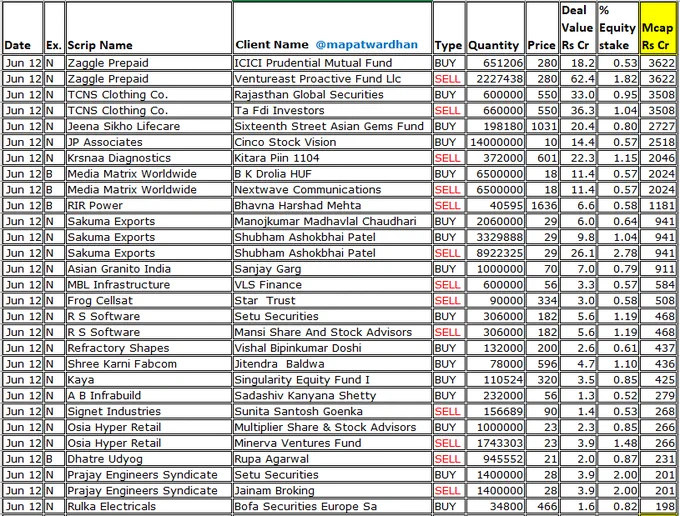 | Date | Ex. | Scrip Name | Client Name @mapatwardhan | Type | Quantity | Price | Deal Value Rs Cr | % Equity stake | Mcap Rs Cr |
|---|---|---|---|---|---|---|---|---|---|
| Jun 12 | N | Zaggle Prepaid | ICICI Prudential Mutual Fund | BUY | 651206 | 280 | 18.2 | 0.53 | 3622 |
| Jun 12 | N | Zaggle Prepaid | Ventureast Proactive Fund Llc | SELL | 2227438 | 280 | 62.4 | 1.82 | 3622 |
| Jun 12 | N | TCNS Clothing Co. | Rajasthan Global Securities | BUY | 600000 | 550 | 33.0 | 0.95 | 3508 |
| Jun 12 | N | TCNS Clothing Co. | Ta Fdi Investors | SELL | 660000 | 550 | 36.3 | 1.04 | 3508 |
| Jun 12 | N | Jeena Sikho Lifecare | Sixteenth Street Asian Gems Fund | BUY | 198180 | 1031 | 20.4 | 0.80 | 2727 |
| Jun 12 | N | JP Associates | Cinco Stock Vision | BUY | 14000000 | 10 | 14.4 | 0.57 | 2518 |
| Jun 12 | N | Krsnaa Diagnostics | Kitara Piin 1104 | SELL | 372000 | 601 | 22.3 | 1.15 | 2046 |
| Jun 12 | B | Media Matrix Worldwide | B K Drolia HUF | BUY | 6500000 | 18 | 11.4 | 0.57 | 2024 |
| Jun 12 | B | Media Matrix Worldwide | Nextwave Communications | SELL | 6500000 | 18 | 11.4 | 0.57 | 2024 |
| Jun 12 | B | RIR Power | Bhavna Harshad Mehta | SELL | 40595 | 1636 | 6.6 | 0.58 | 1181 |
| Jun 12 | N | Sakuma Exports | Manojkumar Madhavlal Chaudhari | BUY | 2060000 | 29 | 6.0 | 0.64 | 941 |
| Jun 12 | N | Sakuma Exports | Shubham Ashokbhai Patel | BUY | 3329888 | 29 | 9.8 | 1.04 | 941 |
| Jun 12 | N | Sakuma Exports | Shubham Ashokbhai Patel | SELL | 8922325 | 29 | 26.1 | 2.78 | 941 |
| Jun 12 | N | Asian Granito India | Sanjay Garg | BUY | 1000000 | 70 | 7.0 | 0.79 | 911 |
| Jun 12 | N | MBL Infrastructure | VLS Finance | SELL | 600000 | 56 | 3.3 | 0.57 | 584 |
| Jun 12 | N | Frog Cellsat | Star Trust | SELL | 90000 | 334 | 3.0 | 0.58 | 508 |
| Jun 12 | N | R S Software | Setu Securities | BUY | 306000 | 182 | 5.6 | 1.19 | 468 |
| Jun 12 | N | R S Software | Mansi Share And Stock Advisors | SELL | 306000 | 182 | 5.6 | 1.19 | 468 |
| Jun 12 | N | Refractory Shapes | Vishal Bipinkumar Doshi | BUY | 132000 | 200 | 2.6 | 0.61 | 437 |
| Jun 12 | N | Shree Karni Fabcom | Jitendra Baldwa | BUY | 78000 | 596 | 4.7 | 1.10 | 436 |
| Jun 12 | N | Kaya | Singularity Equity Fund I | BUY | 110524 | 320 | 3.5 | 0.85 | 425 |
| Jun 12 | N | A B Infrabuild | Sadashiv Kanyana Shetty | BUY | 232000 | 56 | 1.3 | 0.52 | 279 |
| Jun 12 | N | Signet Industries | Sunita Santosh Goenka | SELL | 156689 | 90 | 1.4 | 0.53 | 268 |
| Jun 12 | N | Osia Hyper Retail | Multiplier Share & Stock Advisors | BUY | 1000000 | 23 | 2.3 | 0.85 | 266 |
| Jun 12 | N | Osia Hyper Retail | Minerva Ventures Fund | SELL | 1743303 | 23 | 3.9 | 1.48 | 266 |
| Jun 12 | B | Dhatre Udyog | Rupa Agarwal | SELL | 945552 | 21 | 2.0 | 0.87 | 231 |
| Jun 12 | N | Prajay Engineers Syndicate | Setu Securities | BUY | 1400000 | 28 | 3.9 | 2.00 | 201 |
| Jun 12 | N | Prajay Engineers Syndicate | Jainam Broking | SELL | 1400000 | 28 | 3.9 | 2.00 | 201 |
| Jun 12 | N | Rulka Electricals | Bofa Securities Europe Sa | BUY | 34800 | 466 | 1.6 | 0.82 | 198 |